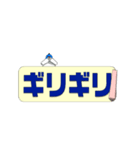 ギリギリ